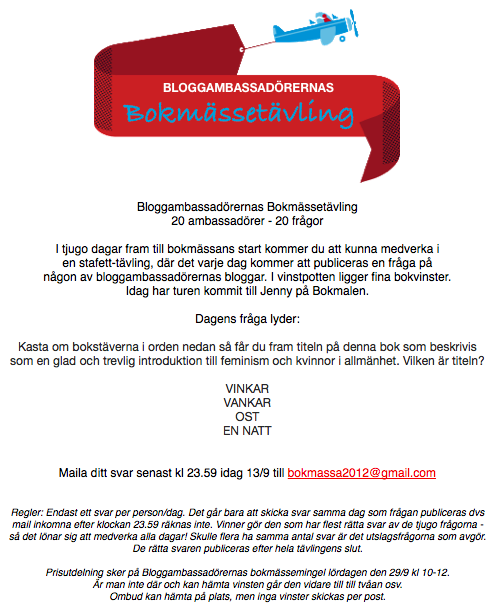 BLOGGAMBASSADÖRERNAS
Bokmässetävling

Bloggambassadörernas Bokmässetävling
20 ambassadörer - 20 frågor

I tjugo dagar fram till bokmässans start kommer du att kunna medverka i en stafett-tävling, där det varje dag kommer att publiceras en fråga på någon av bloggambassadörernas bloggar. I vinstpotten ligger fina bokvinster. Idag har turen kommit till Jenny på Bokmalen.

Dagens fråga lyder:

Kasta om bokstäverna i orden nedan så får du fram titeln på denna bok som beskrivis som en glad och trevlig introduktion till feminism och kvinnor i allmänhet. Vilken är titeln?

VINKAR
VANKAR
OST
EN NATT

Maila ditt svar senast kl 23.59 idag 13/9 till bokmassa2012@gmail.com

Regler: Endast ett svar per person/dag. Det går bara att skicka svar samma dag som frågan publiceras dvs mail inkomna efter klockan 23.59 räknas inte. Vinner gör den som har flest rätta svar av de tjugo frågorna - så det lönar sig att medverka alla dagar! Skulle flera ha samma antal svar är det utslagsfrågorna som avgör. De rätta svaren publiceras efter hela tävlingens slut.

Prisutdelning sker på Bloggambassadörernas bokmässemingel lördagen den 29/9 kl 10-12. Är man inte där och kan hämta vinsten går den vidare till till tvåan osv. Ombud kan hämta på plats, men inga vinster skickas per post.